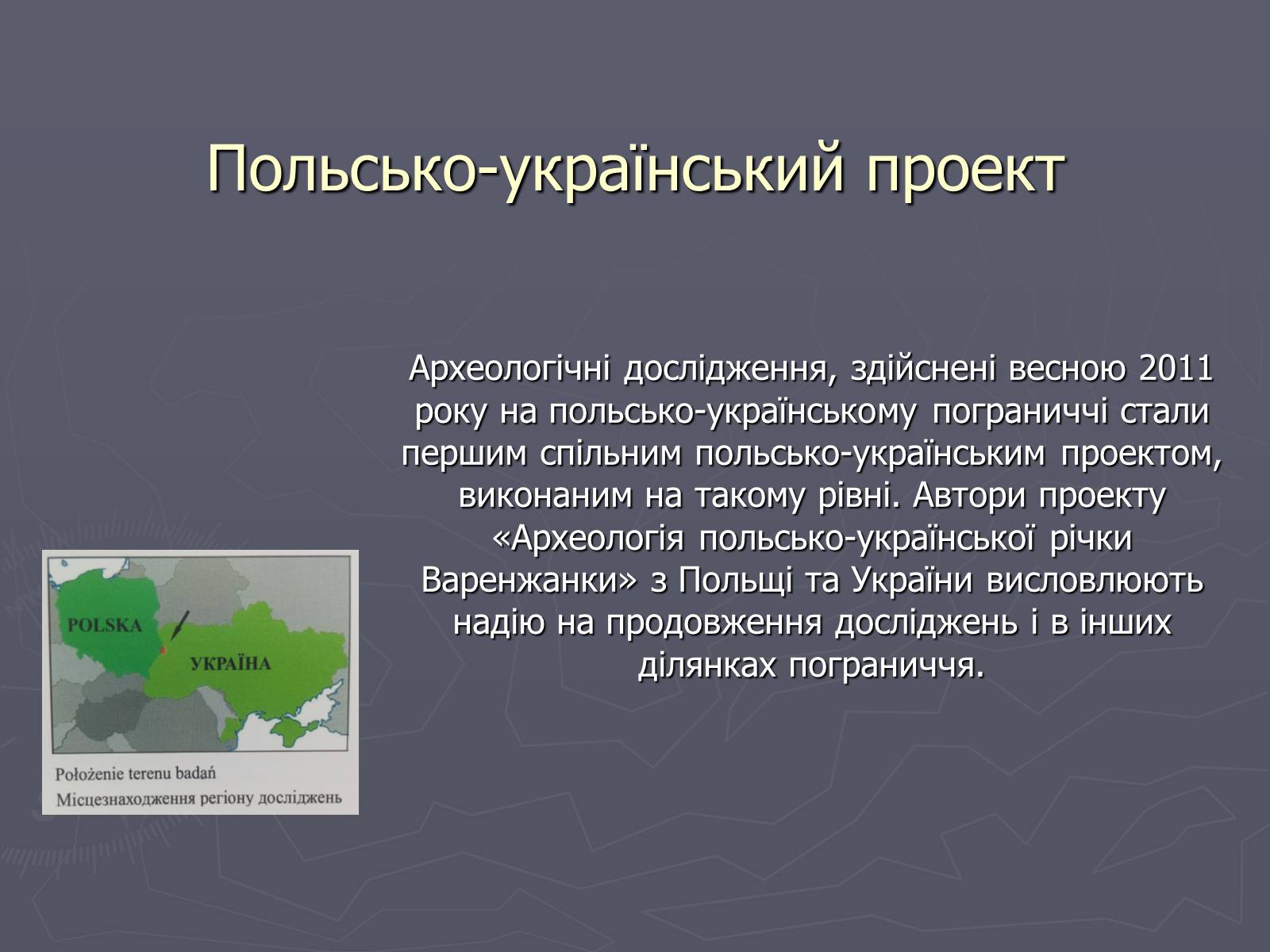 Польсько-український проект

Археологічні дослідження, здійснені весною 2011 року на польсько-українському пограниччі стали першим спільним польсько-українським проектом, виконаним на такому рівні. Автори проекту «Археологія польсько-української річки Варенжанки» з Польщі та України висловлюють надію на продовження досліджень і в інших ділянках пограниччя.

POLSKA
УКРАЇНА
Położenie terenu badań
Місцезнаходження регіону досліджень